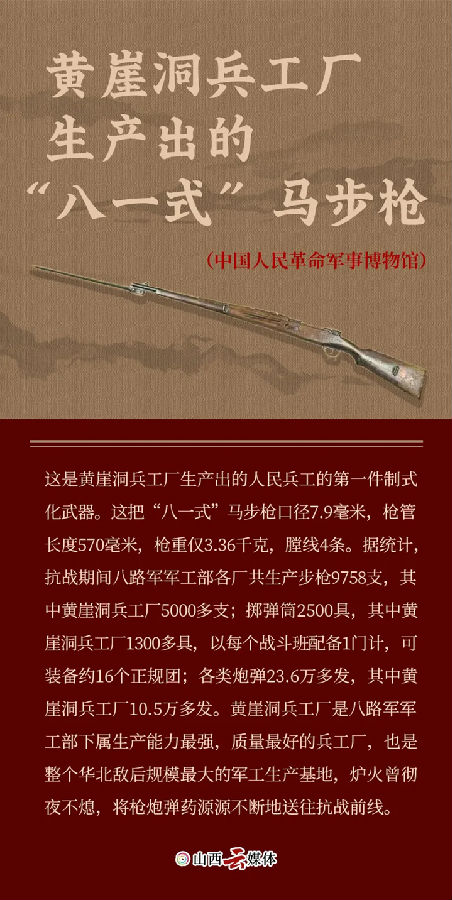 黄崖洞兵工厂生产出的“八一式”马步枪

（中国人民革命军事博物馆）

这是黄崖洞兵工厂生产出的人民兵工的第一件制式化武器。这把“八一式”马步枪口径7.9毫米，枪管长度570毫米，枪重仅3.36千克，膛线4条。据统计，抗战期间八路军军工部各厂共生产步枪9758支，其中黄崖洞兵工厂5000多支；掷弹筒2500具，其中黄崖洞兵工厂1300多具，以每个战斗班配备1门计，可装备约16个正规团；各类炮弹23.6万多发，其中黄崖洞兵工厂10.5万多发。黄崖洞兵工厂是八路军军工部下属生产能力最强，质量最好的兵工厂，也是整个华北敌后规模最大的军工生产基地，炉火曾彻夜不熄，将枪炮弹药源源不断地送往抗战前线。

山西云媒体